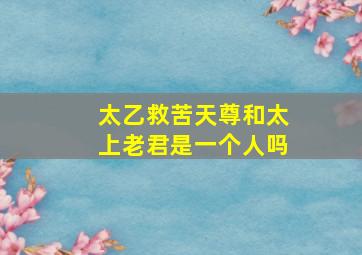 太乙救苦天尊和太上老君是一个人吗